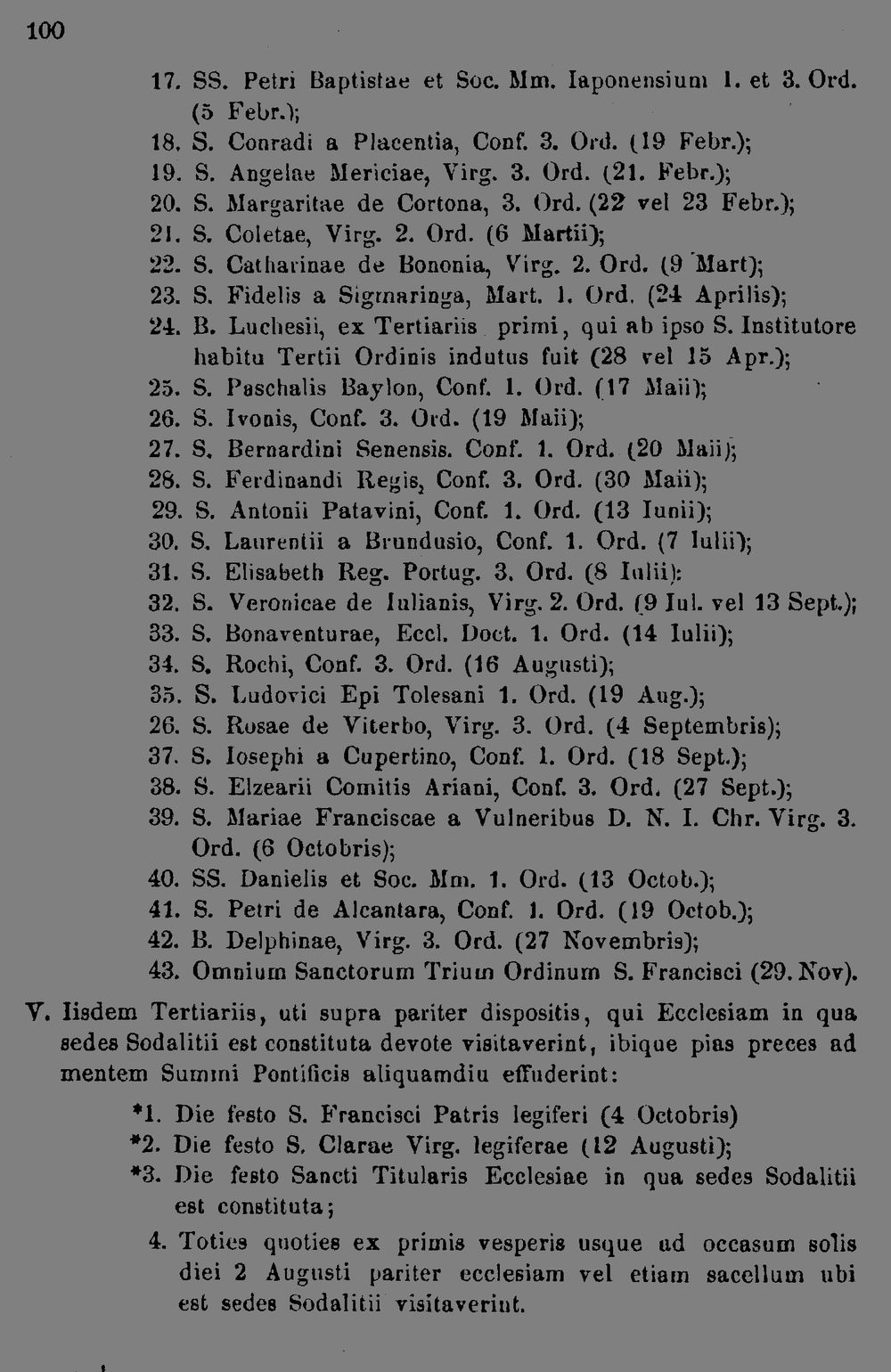 100

17. SS. Petri Baptistae et Soc. Mm. Iaponensium 1. et 3. Ord. (5 Febr.);
18. S. Conradi a Placentia, Conf. 3. Ord. (19 Febr.);
19. S. Angelae Mericiae, Virg. 3. Ord. (21. Febr.);
20. S. Margaritae de Cortona, 3. Ord. (22 vel 23 Febr.);
21. S. Coletae, Virg. 2. Ord. (6 Martii);
22. S. Catharinae de Bononia, Virg. 2. Ord. (9 Mart);
23. S. Fidelis a Sigmaringa, Mart. 1. Ord. (24 Aprilis);
24. B. Luchesii, ex Tertiariis primi, qui ab ipso S. Institutore habitu Tertii Ordinis indutus fuit (28 vel 15 Apr.);
25. S. Paschalis Baylon, Conf. 1. Ord. (17 Maii);
26. S. Ivonis, Conf. 3. Ord. (19 Maii);
27. S. Bernardini Senensis. Conf. 1. Ord. (20 Maii);
28. S. Ferdinandi Regis, Conf. 3. Ord. (30 Maii);
29. S. Antonii Patavini, Conf. 1. Ord. (13 Iunii);
30. S. Laurentii a Brundusio, Conf. 1. Ord. (7 Iulii);
31. S. Elisabeth Reg. Portug. 3. Ord. (8 Iulii):
32. S. Veronicae de Iulianis, Virg. 2. Ord. (9 Iul. vel 13 Sept.);
33. S. Bonaventurae, Eccl. Doct. 1. Ord. (14 Iulii);
34. S. Rochi, Conf. 3. Ord. (16 Augusti);
35. S. Ludovici Epi Tolesani 1. Ord. (19 Aug.);
26. S. Rosae de Viterbo, Virg. 3. Ord. (4 Septembris);
37. S. Iosephi a Cupertino, Conf. 1. Ord. (18 Sept.);
38. S. Elzearii Comitis Ariani, Conf. 3. Ord. (27 Sept.);
39. S. Mariae Franciscae a Vulneribus D. N. I. Chr. Virg. 3. Ord. (6 Octobris);
40. SS. Danielis et Soc. Mm. 1. Ord. (13 Octob.);
41. S. Petri de Alcantara, Conf. 1. Ord. (19 Octob.);
42. B. Delphinae, Virg. 3. Ord. (27 Novembris);
43. Omnium Sanctorum Trium Ordinum S. Francisci (29. Nov).

V. Iisdem Tertiariis, uti supra pariter dispositis, qui Ecclesiam in qua sedes Sodalitii est constituta devote visitaverint, ibique pias preces ad mentem Summi Pontificis aliquamdiu effuderint:

*1. Die festo S. Francisci Patris legiferi (4 Octobris)
*2. Die festo S. Clarae Virg. legiferae (12 Augusti);
*3. Die festo Sancti Titularis Ecclesiae in qua sedes Sodalitii est constituta;
4. Toties quoties ex primis vesperis usque ad occasum solis diei 2 Augusti pariter ecclesiam vel etiam sacellum ubi est sedes Sodalitii visitaverint.